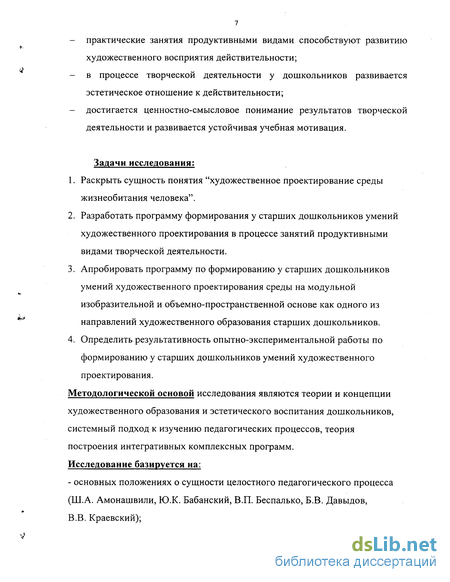 7

– практические занятия продуктивными видами способствуют развитию художественного восприятия действительности;

– в процессе творческой деятельности у дошкольников развивается эстетическое отношение к действительности;

– достигается ценностно-смысловое понимание результатов творческой деятельности и развивается устойчивая учебная мотивация.

Задачи исследования:

1. Раскрыть сущность понятия "художественное проектирование среды жизнеобитания человека".

2. Разработать программу формирования у старших дошкольников умений художественного проектирования в процессе занятий продуктивными видами творческой деятельности.

3. Апробировать программу по формированию у старших дошкольников умений художественного проектирования среды на модульной изобразительной и объемно-пространственной основе как одного из направлений художественного образования старших дошкольников.

4. Определить результативность опытно-экспериментальной работы по формированию у старших дошкольников умений художественного проектирования.

Методологической основой исследования являются теории и концепции художественного образования и эстетического воспитания дошкольников, системный подход к изучению педагогических процессов, теория построения интегративных комплексных программ.

Исследование базируется на:

- основных положениях о сущности целостного педагогического процесса (Ш.А. Амонашвили, Ю.К. Бабанский, В.П. Беспалько, Б.В. Давыдов, В.В. Краевский);

dsLib.net
библиотека диссертаций